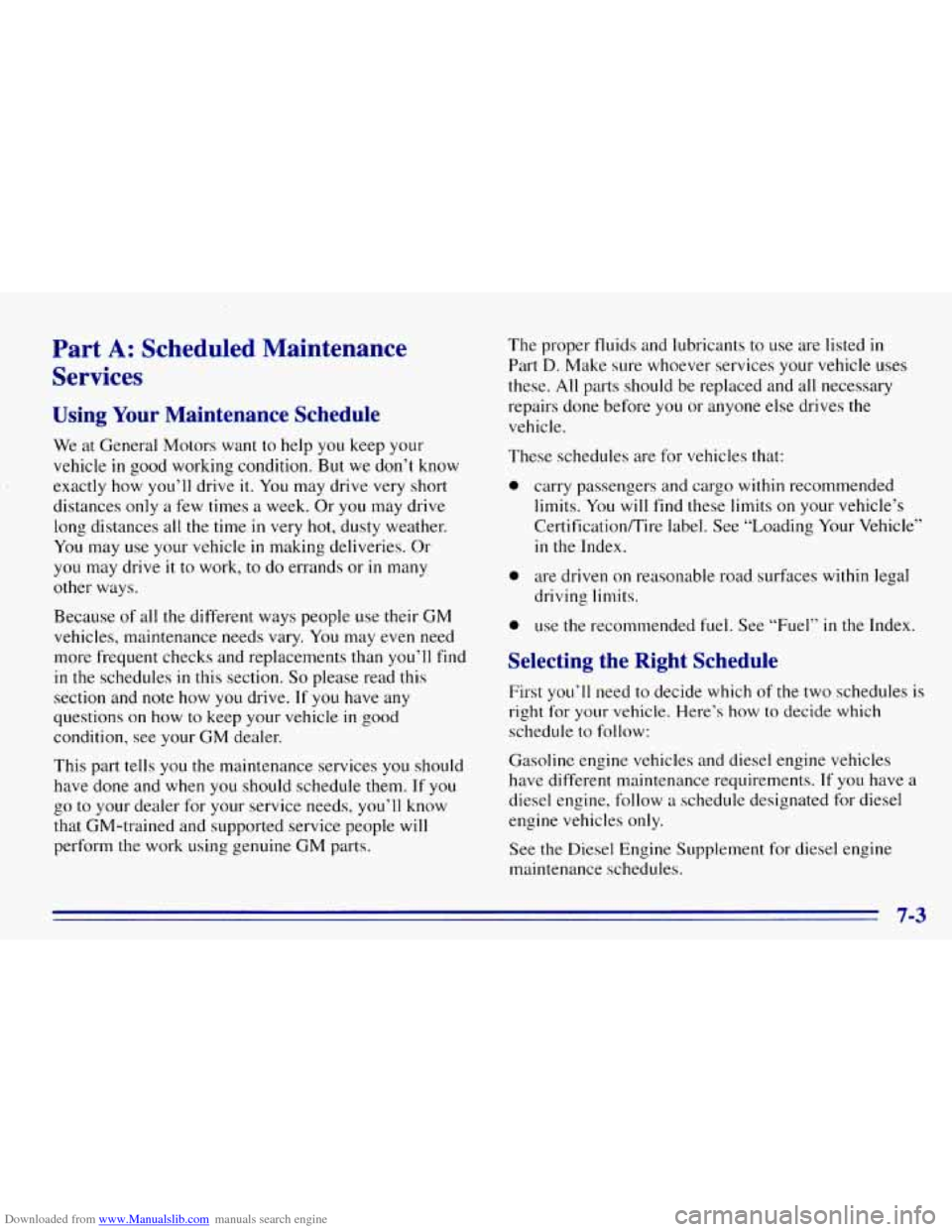 Part A: Scheduled Maintenance Services

Using Your Maintenance Schedule

We at General Motors want to help you keep your vehicle in good working condition. But we don't know exactly how you'll drive it. You may drive very short distances only a few times a week. Or you may drive long distances all the time in very hot, dusty weather. You may use your vehicle in making deliveries. Or you may drive it to work, to do errands or in many other ways.

Because of all the different ways people use their GM vehicles, maintenance needs vary. You may even need more frequent checks and replacements than you'll find in the schedules in this section. So please read this section and note how you drive. If you have any questions on how to keep your vehicle in good condition, see your GM dealer.

This part tells you the maintenance services you should have done and when you should schedule them. If you go to your dealer for your service needs, you'll know that GM-trained and supported service people will perform the work using genuine GM parts.

The proper fluids and lubricants to use are listed in Part D. Make sure whoever services your vehicle uses these. All parts should be replaced and all necessary repairs done before you or anyone else drives the vehicle.

These schedules are for vehicles that:

- carry passengers and cargo within recommended limits. You will find these limits on your vehicle's Certification/Tire label. See "Loading Your Vehicle" in the Index.
- are driven on reasonable road surfaces within legal driving limits.
- use the recommended fuel. See "Fuel" in the Index.

Selecting the Right Schedule

First you'll need to decide which of the two schedules is right for your vehicle. Here's how to decide which schedule to follow:

Gasoline engine vehicles and diesel engine vehicles have different maintenance requirements. If you have a diesel engine, follow a schedule designated for diesel engine vehicles only.

See the Diesel Engine Supplement for diesel engine maintenance schedules.

7-3

Downloaded from www.Manualslib.com manuals search engine

carmanualsonline.info